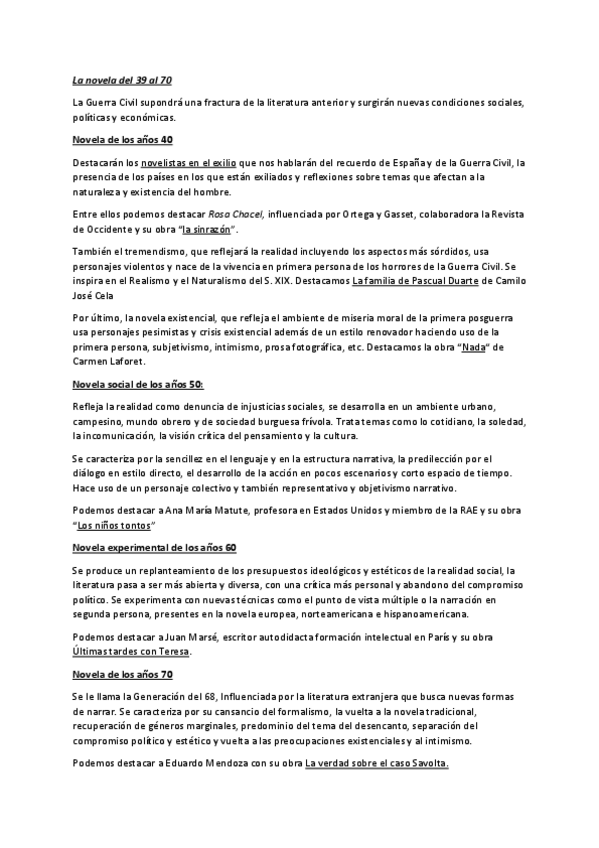 La novela del 39 al 70

La Guerra Civil supondrá una fractura de la literatura anterior y surgirán nuevas condiciones sociales, políticas y económicas.

Novela de los años 40

Destacarán los novelistas en el exilio que nos hablarán del recuerdo de España y de la Guerra Civil, la presencia de los países en los que están exiliados y reflexiones sobre temas que afectan a la naturaleza y existencia del hombre.

Entre ellos podemos destacar Rosa Chacel, influenciada por Ortega y Gasset, colaboradora la Revista de Occidente y su obra "la sinrazón".

También el tremendismo, que reflejará la realidad incluyendo los aspectos más sórdidos, usa personajes violentos y nace de la vivencia en primera persona de los horrores de la Guerra Civil. Se inspira en el Realismo y el Naturalismo del S. XIX. Destacamos La familia de Pascual Duarte de Camilo José Cela

Por último, la novela existencial, que refleja el ambiente de miseria moral de la primera posguerra usa personajes pesimistas y crisis existencial además de un estilo renovador haciendo uso de la primera persona, subjetivismo, intimismo, prosa fotográfica, etc. Destacamos la obra "Nada" de Carmen Laforet.

Novela social de los años 50:

Refleja la realidad como denuncia de injusticias sociales, se desarrolla en un ambiente urbano, campesino, mundo obrero y de sociedad burguesa frívola. Trata temas como lo cotidiano, la soledad, la incomunicación, la visión crítica del pensamiento y la cultura.

Se caracteriza por la sencillez en el lenguaje y en la estructura narrativa, la predilección por el diálogo en estilo directo, el desarrollo de la acción en pocos escenarios y corto espacio de tiempo. Hace uso de un personaje colectivo y también representativo y objetivismo narrativo.

Podemos destacar a Ana María Matute, profesora en Estados Unidos y miembro de la RAE y su obra "Los niños tontos"

Novela experimental de los años 60

Se produce un replanteamiento de los presupuestos ideológicos y estéticos de la realidad social, la literatura pasa a ser más abierta y diversa, con una crítica más personal y abandono del compromiso político. Se experimenta con nuevas técnicas como el punto de vista múltiple o la narración en segunda persona, presentes en la novela europea, norteamericana e hispanoamericana.

Podemos destacar a Juan Marsé, escritor autodidacta formación intelectual en París y su obra Últimas tardes con Teresa.

Novela de los años 70

Se le llama la Generación del 68, Influenciada por la literatura extranjera que busca nuevas formas de narrar. Se caracteriza por su cansancio del formalismo, la vuelta a la novela tradicional, recuperación de géneros marginales, predominio del tema del desencanto, separación del compromiso político y estético y vuelta a las preocupaciones existenciales y al intimismo.

Podemos destacar a Eduardo Mendoza con su obra La verdad sobre el caso Savolta.